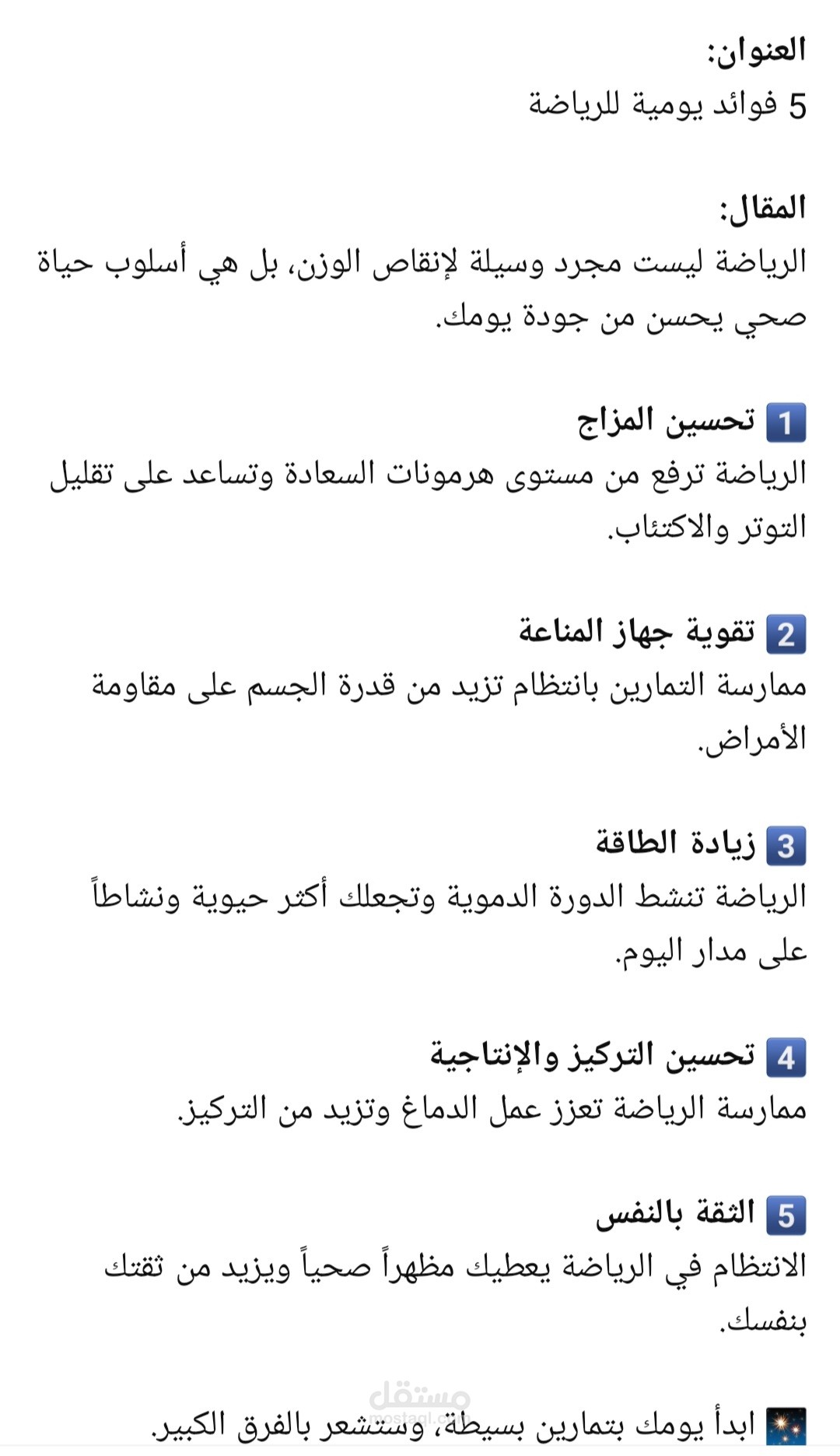 العنوان:
5 فوائد يومية للرياضة

المقال:
الرياضة ليست مجرد وسيلة لإنقاص الوزن، بل هي أسلوب حياة صحي يحسن من جودة يومك.

1 تحسين المزاج
الرياضة ترفع من مستوى هرمونات السعادة وتساعد على تقليل التوتر والاكتئاب.

2 تقوية جهاز المناعة
ممارسة التمارين بانتظام تزيد من قدرة الجسم على مقاومة الأمراض.

3 زيادة الطاقة
الرياضة تنشط الدورة الدموية وتجعلك أكثر حيوية ونشاطاً على مدار اليوم.

4 تحسين التركيز والإنتاجية
ممارسة الرياضة تعزز عمل الدماغ وتزيد من التركيز.

5 الثقة بالنفس
الانتظام في الرياضة يعطيك مظهراً صحياً ويزيد من ثقتك بنفسك.

ابدأ يومك بتمارين بسيطة، وستشعر بالفرق الكبير.

مستقل
mostaql.com